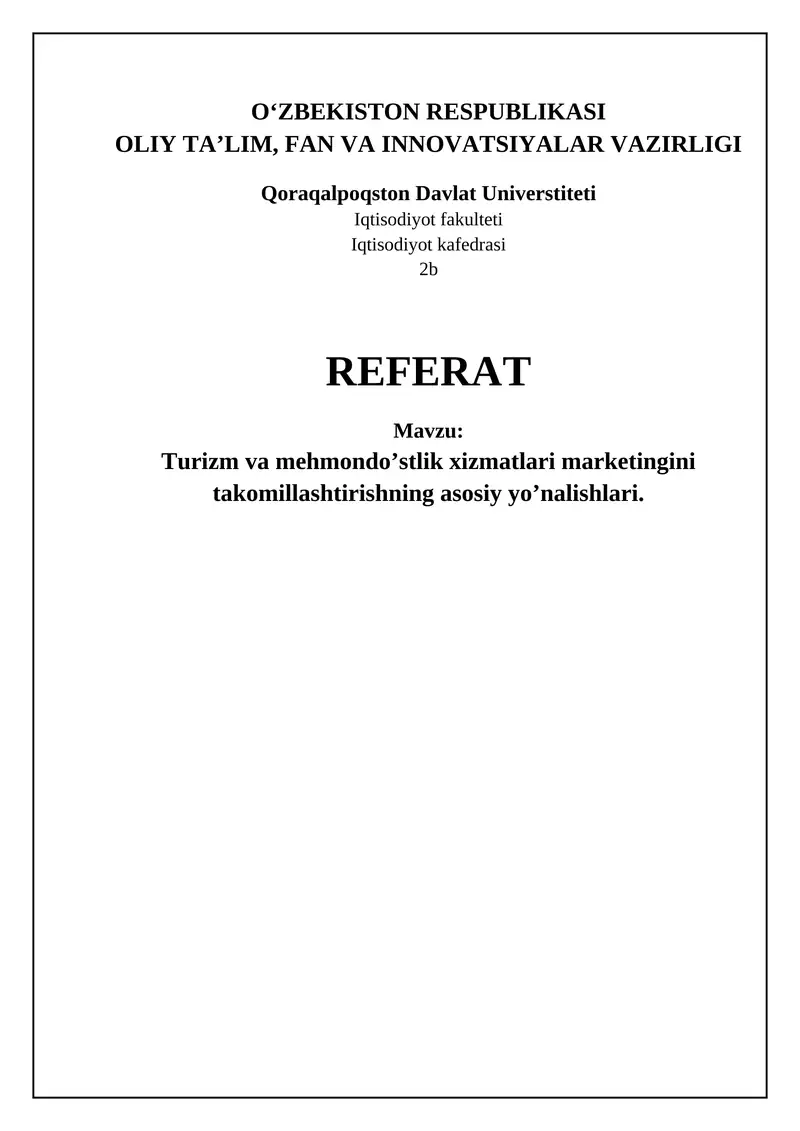 O‘ZBEKISTON RESPUBLIKASI
OLIY TA’LIM, FAN VA INNOVATSIYALAR VAZIRLIGI

Qoraqalpoqston Davlat Universtiteti
Iqtisodiyot fakulteti
Iqtisodiyot kafedrasi
2b

REFERAT

Mavzu:
Turizm va mehmondo’stlik xizmatlari marketingini takomillashtirishning asosiy yo’nalishlari.